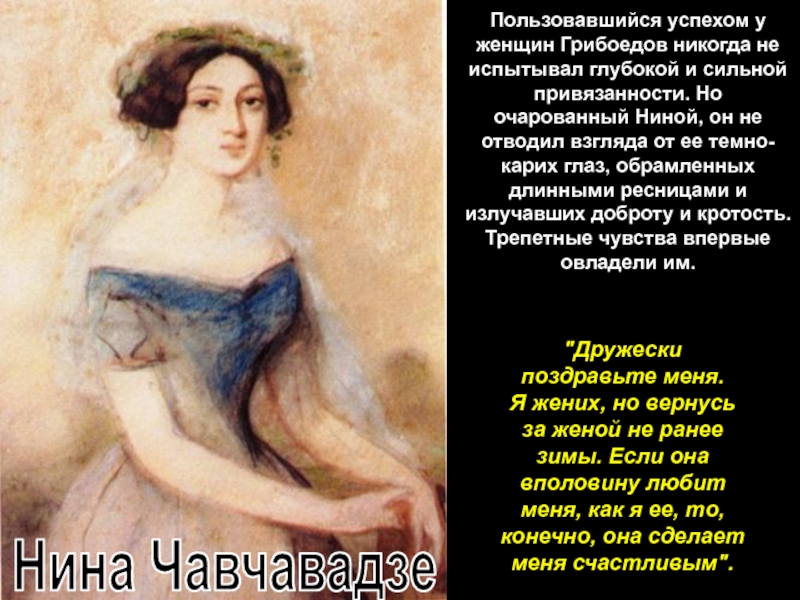 Пользовавшийся успехом у женщин Грибоедов никогда не испытывал глубокой и сильной привязанности. Но очарованный Ниной, он не отводил взгляда от ее темно-карих глаз, обрамленных длинными ресницами и излучавших доброту и кротость. Трепетные чувства впервые овладели им.

"Дружески поздравьте меня. Я жених, но вернусь за женой не ранее зимы. Если она вполовину любит меня, как я ее, то, конечно, она сделает меня счастливым".

Нина Чавчавадзе